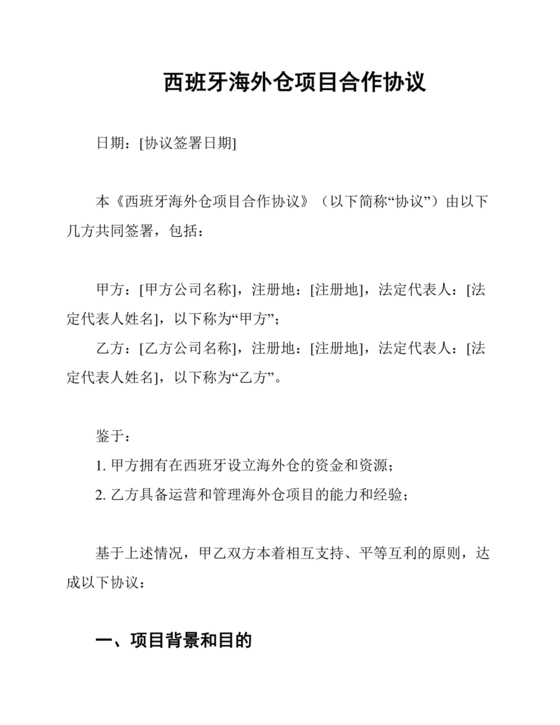 西班牙海外仓项目合作协议

日期：[协议签署日期]

本《西班牙海外仓项目合作协议》（以下简称“协议”）由以下几方共同签署，包括：

甲方：[甲方公司名称]，注册地：[注册地]，法定代表人：[法定代表人姓名]，以下称为“甲方”；
乙方：[乙方公司名称]，注册地：[注册地]，法定代表人：[法定代表人姓名]，以下称为“乙方”。

鉴于：
1. 甲方拥有在西班牙设立海外仓的资金和资源；
2. 乙方具备运营和管理海外仓项目的能力和经验；

基于上述情况，甲乙双方本着相互支持、平等互利的原则，达成以下协议：

一、项目背景和目的